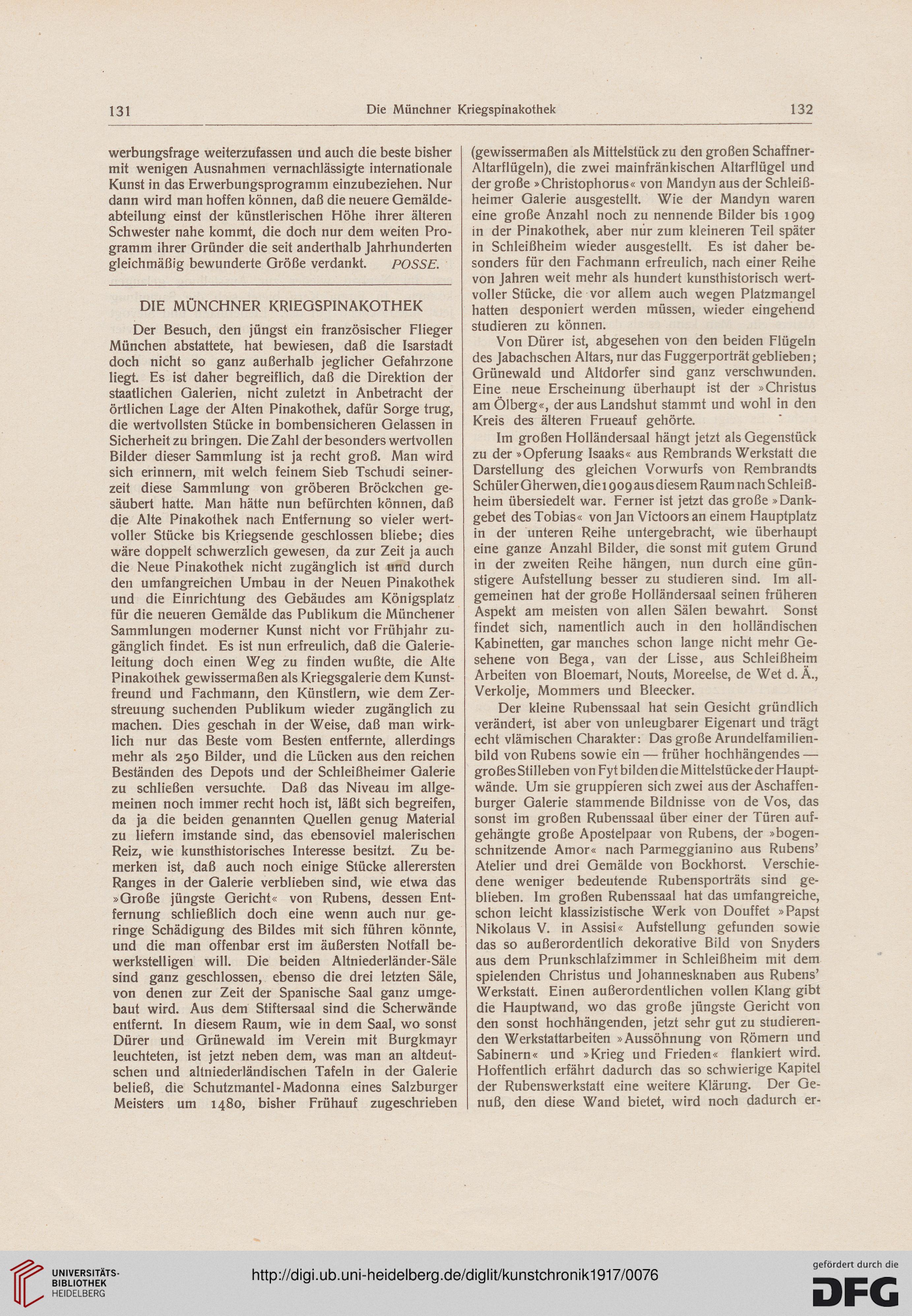 131 Die Münchner Kriegspinakothek 132

werbungsfrage weiterzufassen und auch die beste bisher mit wenigen Ausnahmen vernachlässigte internationale Kunst in das Erwerbungsprogramm einzubeziehen. Nur dann wird man hoffen können, daß die neuere Gemäldeabteilung einst der künstlerischen Höhe ihrer älteren Schwester nahe kommt, die doch nur dem weiten Programm ihrer Gründer die seit anderthalb Jahrhunderten gleichmäßig bewunderte Größe verdankt. POSSE.

DIE MÜNCHNER KRIEGSPINAKOTHEK

Der Besuch, den jüngst ein französischer Flieger München abstattete, hat bewiesen, daß die Isarstadt doch nicht so ganz außerhalb jeglicher Gefahrzone liegt. Es ist daher begreiflich, daß die Direktion der staatlichen Galerien, nicht zuletzt in Anbetracht der örtlichen Lage der Alten Pinakothek, dafür Sorge trug, die wertvollsten Stücke in bombensicheren Gelassen in Sicherheit zu bringen. Die Zahl der besonders wertvollen Bilder dieser Sammlung ist ja recht groß. Man wird sich erinnern, mit welch feinem Sieb Tschudi seinerzeit diese Sammlung von gröberen Bröckchen gesäubert hatte. Man hätte nun befürchten können, daß die Alte Pinakothek nach Entfernung so vieler wertvoller Stücke bis Kriegsende geschlossen bliebe; dies wäre doppelt schwerzlich gewesen, da zur Zeit ja auch die Neue Pinakothek nicht zugänglich ist und durch den umfangreichen Umbau in der Neuen Pinakothek und die Einrichtung des Gebäudes am Königsplatz für die neueren Gemälde das Publikum die Münchener Sammlungen moderner Kunst nicht vor Frühjahr zugänglich findet. Es ist nun erfreulich, daß die Galerieleitung doch einen Weg zu finden wußte, die Alte Pinakothek gewissermaßen als Kriegsgalerie dem Kunstfreund und Fachmann, den Künstlern, wie dem Zerstreuung suchenden Publikum wieder zugänglich zu machen. Dies geschah in der Weise, daß man wirklich nur das Beste vom Besten entfernte, allerdings mehr als 250 Bilder, und die Lücken aus den reichen Beständen des Depots und der Schleißheimer Galerie zu schließen versuchte. Daß das Niveau im allgemeinen noch immer recht hoch ist, läßt sich begreifen, da ja die beiden genannten Quellen genug Material zu liefern imstande sind, das ebensoviel malerischen Reiz, wie kunsthistorisches Interesse besitzt. Zu bemerken ist, daß auch noch einige Stücke allerersten Ranges in der Galerie verblieben sind, wie etwa das »Große jüngste Gericht« von Rubens, dessen Entfernung schließlich doch eine wenn auch nur geringe Schädigung des Bildes mit sich führen könnte, und die man offenbar erst im äußersten Notfall bewerkstelligen will. Die beiden Altniederländer-Säle sind ganz geschlossen, ebenso die drei letzten Säle, von denen zur Zeit der Spanische Saal ganz umgebaut wird. Aus dem Stiftersaal sind die Scherwände entfernt. In diesem Raum, wie in dem Saal, wo sonst Dürer und Grünewald im Verein mit Burgkmayr leuchteten, ist jetzt neben dem, was man an altdeutschen und altniederländischen Tafeln in der Galerie beließ, die Schutzmantel-Madonna eines Salzburger Meisters um 1480, bisher Frühauf zugeschrieben (gewissermaßen als Mittelstück zu den großen Schaffner-Altarflügeln), die zwei mainfränkischen Altarflügel und der große »Christophorus« von Mandyn aus der Schleißheimer Galerie ausgestellt. Wie der Mandyn waren eine große Anzahl noch zu nennende Bilder bis 1909 in der Pinakothek, aber nur zum kleineren Teil später in Schleißheim wieder ausgestellt. Es ist daher besonders für den Fachmann erfreulich, nach einer Reihe von Jahren weit mehr als hundert kunsthistorisch wertvoller Stücke, die vor allem auch wegen Platzmangel hatten desponiert werden müssen, wieder eingehend studieren zu können.

Von Dürer ist, abgesehen von den beiden Flügeln des Jabachschen Altars, nur das Fuggerporträt geblieben; Grünewald und Altdorfer sind ganz verschwunden. Eine neue Erscheinung überhaupt ist der »Christus am Ölberg«, der aus Landshut stammt und wohl in den Kreis des älteren Frueauf gehörte.

Im großen Holländersaal hängt jetzt als Gegenstück zu der »Opferung Isaaks« aus Rembrands Werkstatt die Darstellung des gleichen Vorwurfs von Rembrandts Schüler Gherwen, die 1909 aus diesem Raum nach Schleißheim übersiedelt war. Ferner ist jetzt das große »Dankgebet des Tobias« von Jan Victoors an einem Hauptplatz in der unteren Reihe untergebracht, wie überhaupt eine ganze Anzahl Bilder, die sonst mit gutem Grund in der zweiten Reihe hängen, nun durch eine günstigere Aufstellung besser zu studieren sind. Im allgemeinen hat der große Holländersaal seinen früheren Aspekt am meisten von allen Sälen bewahrt. Sonst findet sich, namentlich auch in den holländischen Kabinetten, gar manches schon lange nicht mehr Gesehene von Bega, van der Lisse, aus Schleißheim Arbeiten von Bloemart, Nouts, Moreelse, de Wet d. Ä., Verkolje, Mommers und Bleecker.

Der kleine Rubenssaal hat sein Gesicht gründlich verändert, ist aber von unleugbarer Eigenart und trägt echt vlämischen Charakter: Das große Arundelfamilienbild von Rubens sowie ein — früher hochhängendes — großes Stilleben von Fyt bilden die Mittelstücke der Hauptwände. Um sie gruppieren sich zwei aus der Aschaffenburger Galerie stammende Bildnisse von de Vos, das sonst im großen Rubenssaal über einer der Türen aufgehängte große Apostelpaar von Rubens, der »bogenschnitzende Amor« nach Parmeggianino aus Rubens' Atelier und drei Gemälde von Bockhorst. Verschiedene weniger bedeutende Rubensporträts sind geblieben. Im großen Rubenssaal hat das umfangreiche, schon leicht klassizistische Werk von Douffet »Papst Nikolaus V. in Assisi« Aufstellung gefunden sowie das so außerordentlich dekorative Bild von Snyders aus dem Prunkschlafzimmer in Schleißheim mit dem spielenden Christus und Johannesknaben aus Rubens' Werkstatt. Einen außerordentlichen vollen Klang gibt die Hauptwand, wo das große jüngste Gericht von den sonst hochhängenden, jetzt sehr gut zu studierenden Werkstattarbeiten »Aussöhnung von Römern und Sabinern« und »Krieg und Frieden« flankiert wird. Hoffentlich erfährt dadurch das so schwierige Kapitel der Rubenswerkstatt eine weitere Klärung. Der Genuß, den diese Wand bietet, wird noch dadurch er-

UNIVERSITÄTS-BIBLIOTHEK HEIDELBERG
http://digi.ub.uni-heidelberg.de/diglit/kunstchronik1917/0076
gefördert durch die DFG